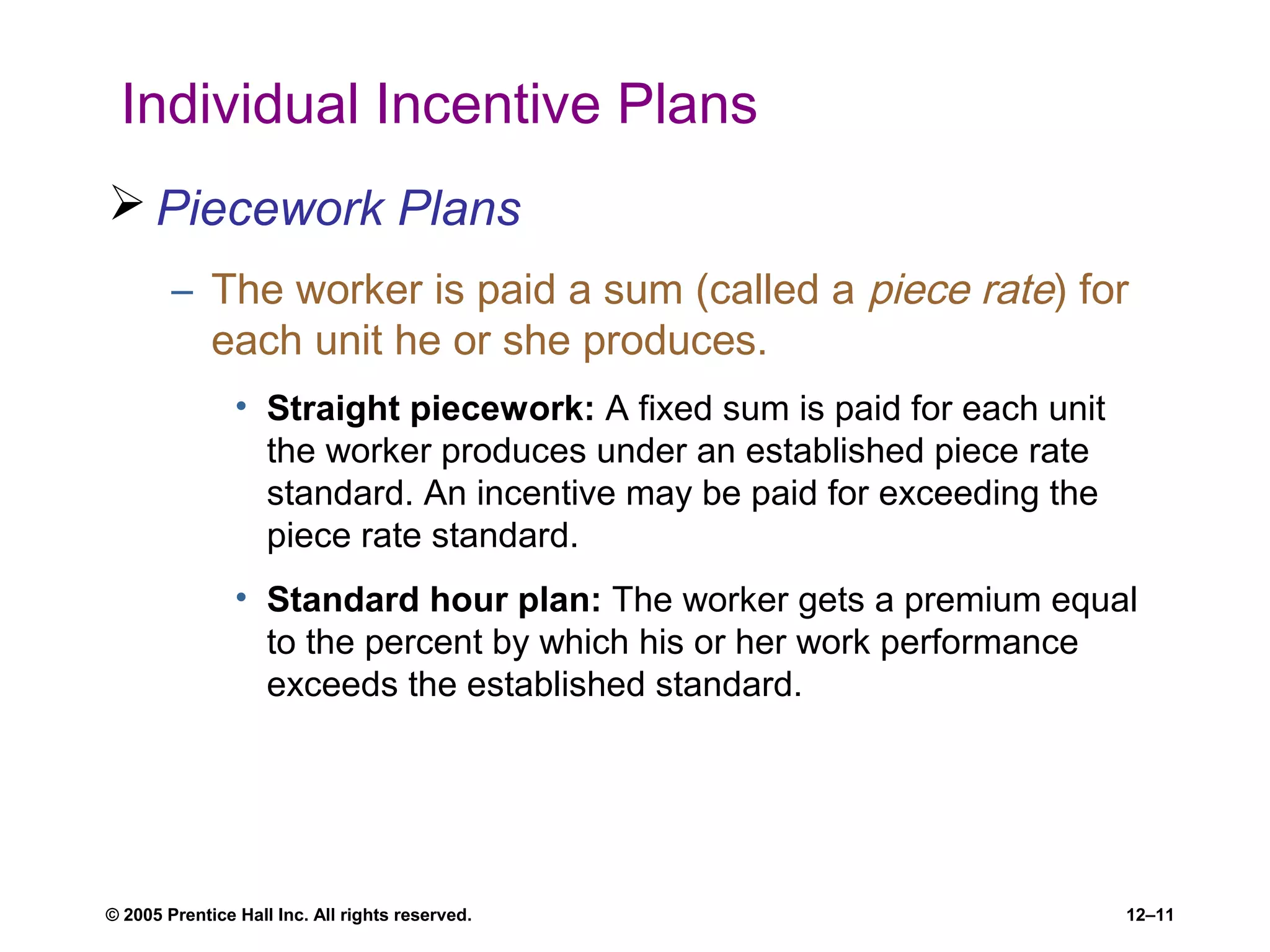 Individual Incentive Plans

➢ Piecework Plans

– The worker is paid a sum (called a piece rate) for each unit he or she produces.

• Straight piecework: A fixed sum is paid for each unit the worker produces under an established piece rate standard. An incentive may be paid for exceeding the piece rate standard.

• Standard hour plan: The worker gets a premium equal to the percent by which his or her work performance exceeds the established standard.

© 2005 Prentice Hall Inc. All rights reserved.

12–11